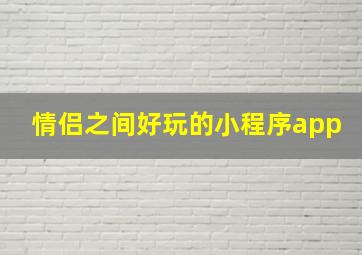 情侣之间好玩的小程序app